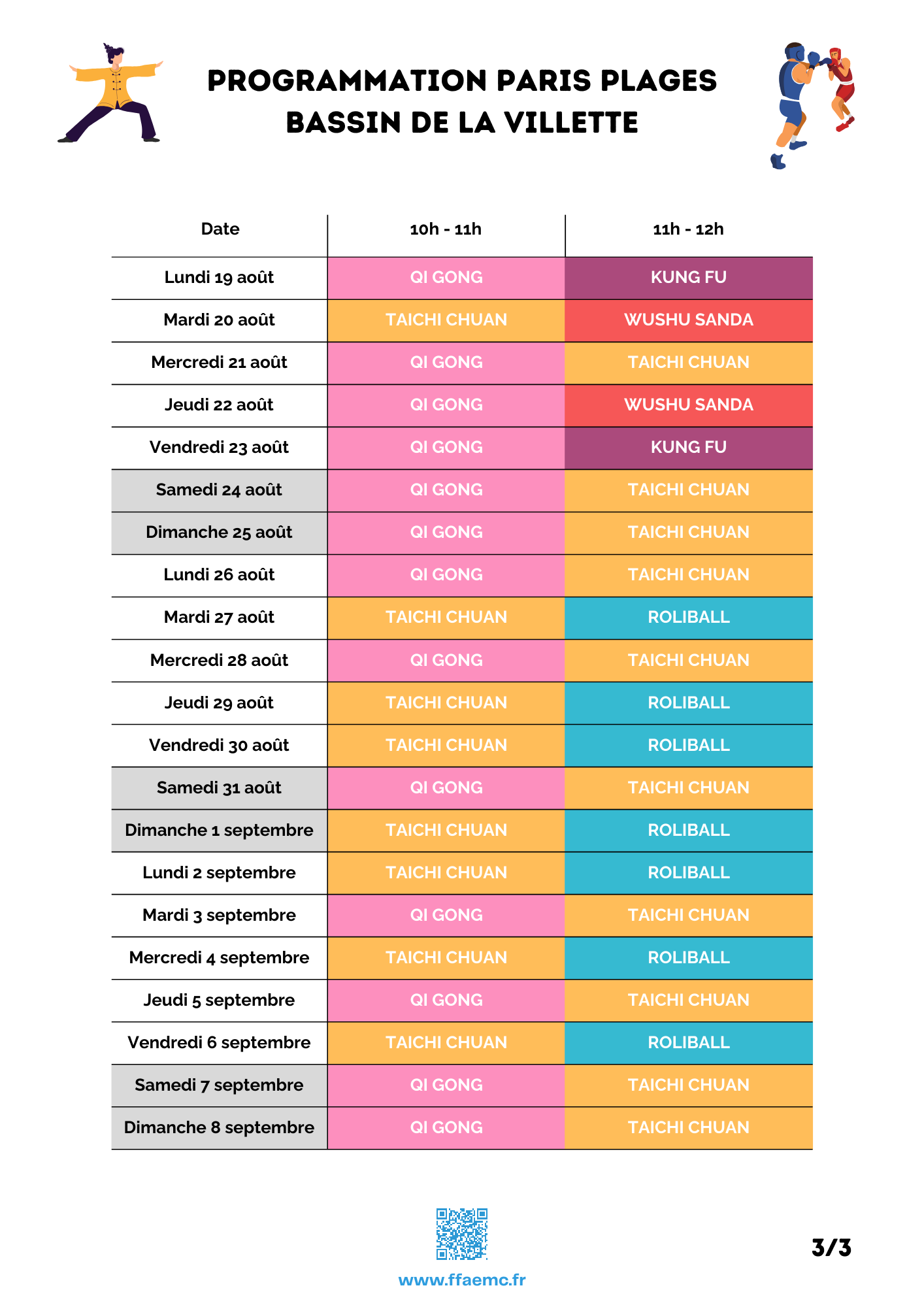 PROGRAMMATION PARIS PLAGES
BASSIN DE LA VILLETTE

| Date | 10h - 11h | 11h - 12h |
|---|---|---|
| Lundi 19 août | QI GONG | KUNG FU |
| Mardi 20 août | TAICHI CHUAN | WUSHU SANDA |
| Mercredi 21 août | QI GONG | TAICHI CHUAN |
| Jeudi 22 août | QI GONG | WUSHU SANDA |
| Vendredi 23 août | QI GONG | KUNG FU |
| Samedi 24 août | QI GONG | TAICHI CHUAN |
| Dimanche 25 août | QI GONG | TAICHI CHUAN |
| Lundi 26 août | QI GONG | TAICHI CHUAN |
| Mardi 27 août | TAICHI CHUAN | ROLIBALL |
| Mercredi 28 août | QI GONG | TAICHI CHUAN |
| Jeudi 29 août | TAICHI CHUAN | ROLIBALL |
| Vendredi 30 août | TAICHI CHUAN | ROLIBALL |
| Samedi 31 août | QI GONG | TAICHI CHUAN |
| Dimanche 1 septembre | TAICHI CHUAN | ROLIBALL |
| Lundi 2 septembre | TAICHI CHUAN | ROLIBALL |
| Mardi 3 septembre | QI GONG | TAICHI CHUAN |
| Mercredi 4 septembre | TAICHI CHUAN | ROLIBALL |
| Jeudi 5 septembre | QI GONG | TAICHI CHUAN |
| Vendredi 6 septembre | TAICHI CHUAN | ROLIBALL |
| Samedi 7 septembre | QI GONG | TAICHI CHUAN |
| Dimanche 8 septembre | QI GONG | TAICHI CHUAN |

www.ffaemc.fr

3/3